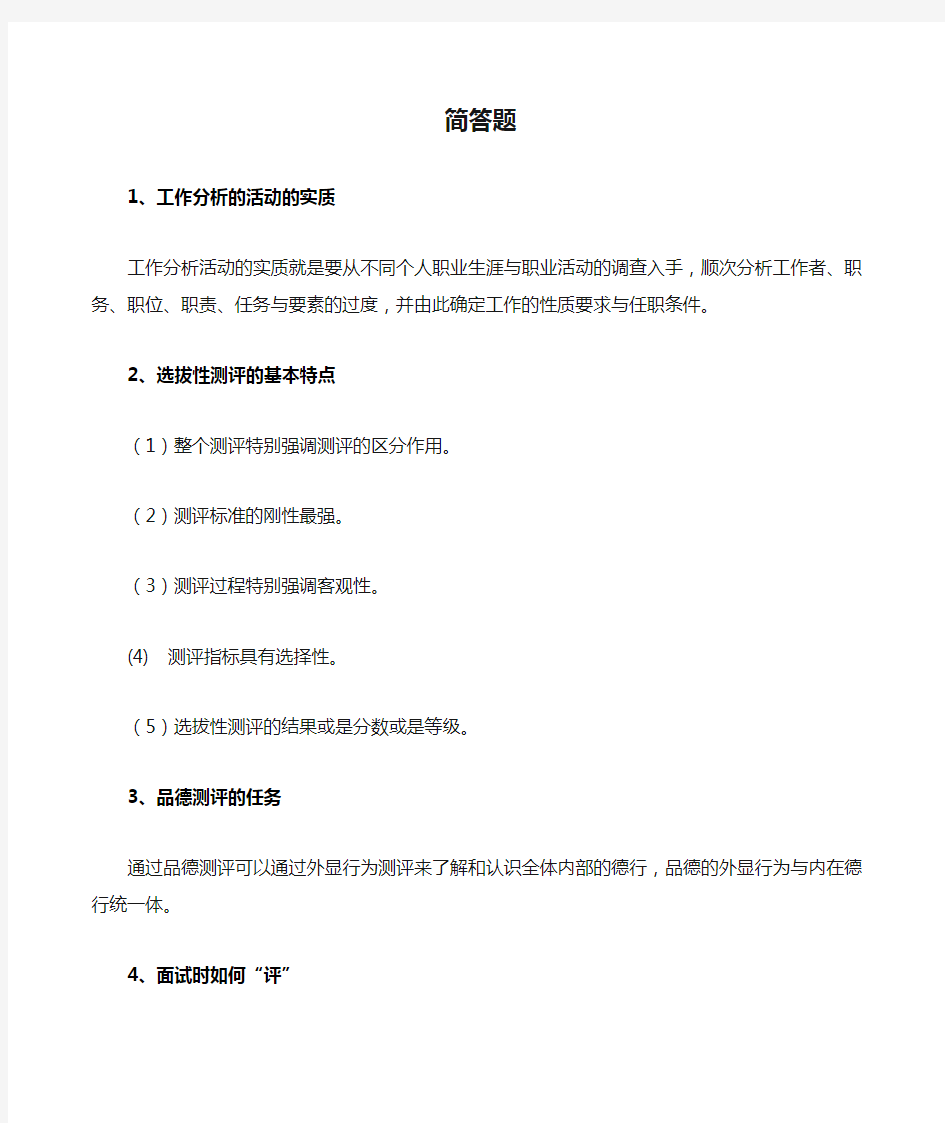 简答题

1、工作分析的活动的实质

工作分析活动的实质就是要从不同个人职业生涯与职业活动的调查入手，顺次分析工作者、职务、职位、职责、任务与要素的过度，并由此确定工作的性质要求与任职条件。

2、选拔性测评的基本特点

（1）整个测评特别强调测评的区分作用。

（2）测评标准的刚性最强。

（3）测评过程特别强调客观性。

(4) 测评指标具有选择性。

（5）选拔性测评的结果或是分数或是等级。

3、品德测评的任务

通过品德测评可以通过外显行为测评来了解和认识全体内部的德行，品德的外显行为与内在德行统一体。

4、面试时如何“评”